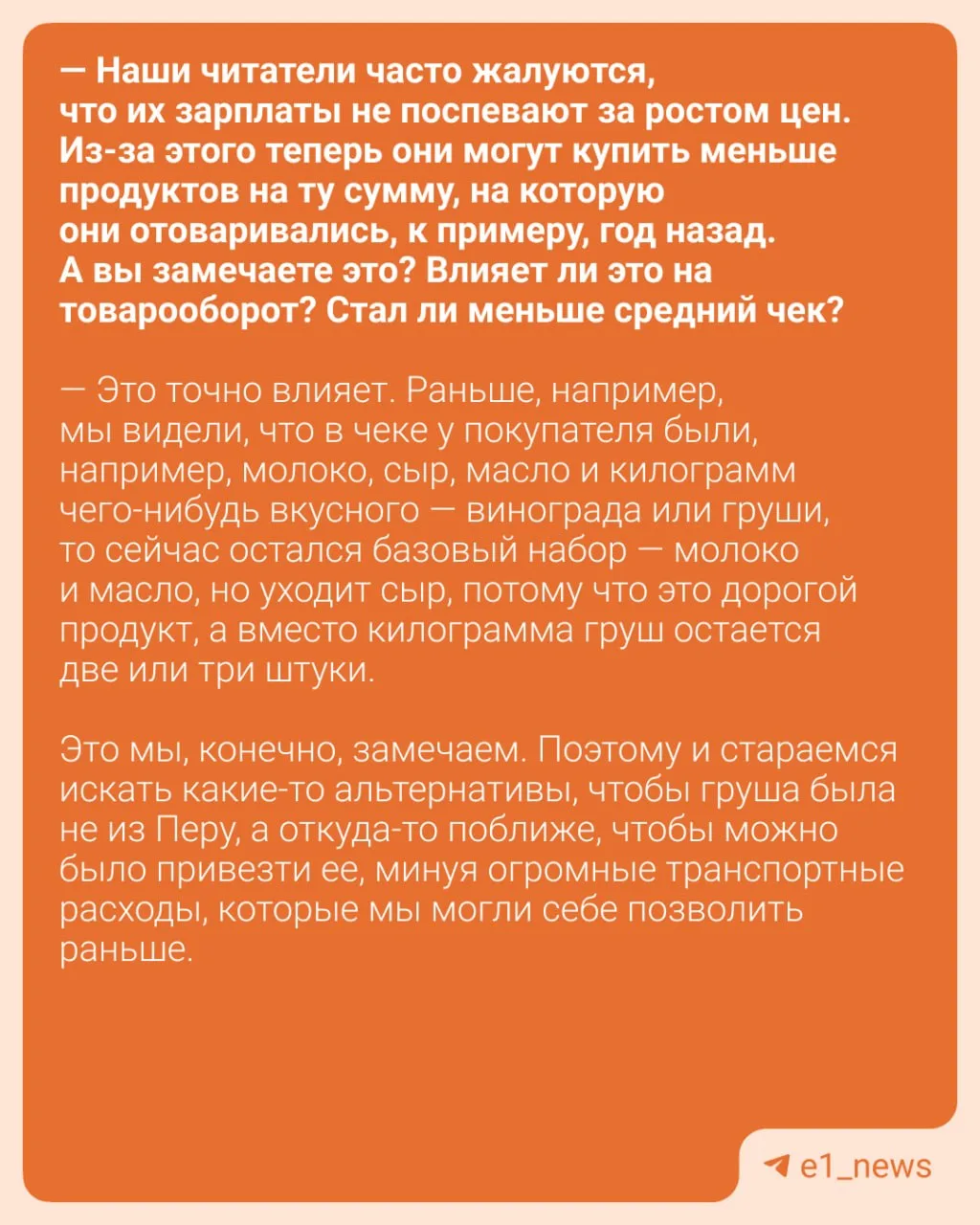 — Наши читатели часто жалуются, что их зарплаты не поспевают за ростом цен. Из-за этого теперь они могут купить меньше продуктов на ту сумму, на которую они отоваривались, к примеру, год назад. А вы замечаете это? Влияет ли это на товарооборот? Стал ли меньше средний чек?

— Это точно влияет. Раньше, например, мы видели, что в чеке у покупателя были, например, молоко, сыр, масло и килограмм чего-нибудь вкусного — винограда или груши, то сейчас остался базовый набор — молоко и масло, но уходит сыр, потому что это дорогой продукт, а вместо килограмма груш остается две или три штуки.

Это мы, конечно, замечаем. Поэтому и стараемся искать какие-то альтернативы, чтобы груша была не из Перу, а откуда-то поближе, чтобы можно было привезти ее, минуя огромные транспортные расходы, которые мы могли себе позволить раньше.

e1_news